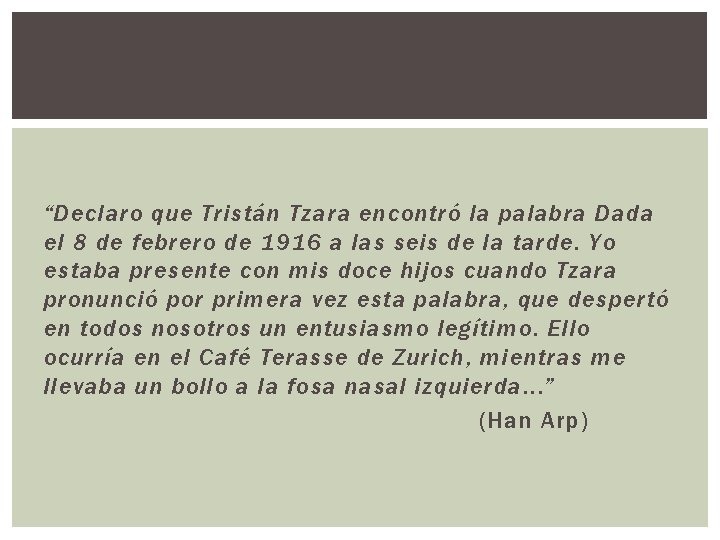 “Declaro que Tristán Tzara encontró la palabra Dada el 8 de febrero de 1916 a las seis de la tarde. Yo estaba presente con mis doce hijos cuando Tzara pronunció por primera vez esta palabra, que despertó en todos nosotros un entusiasmo legítimo. Ello ocurría en el Café Terasse de Zurich, mientras me llevaba un bollo a la fosa nasal izquierda…”

(Han Arp)